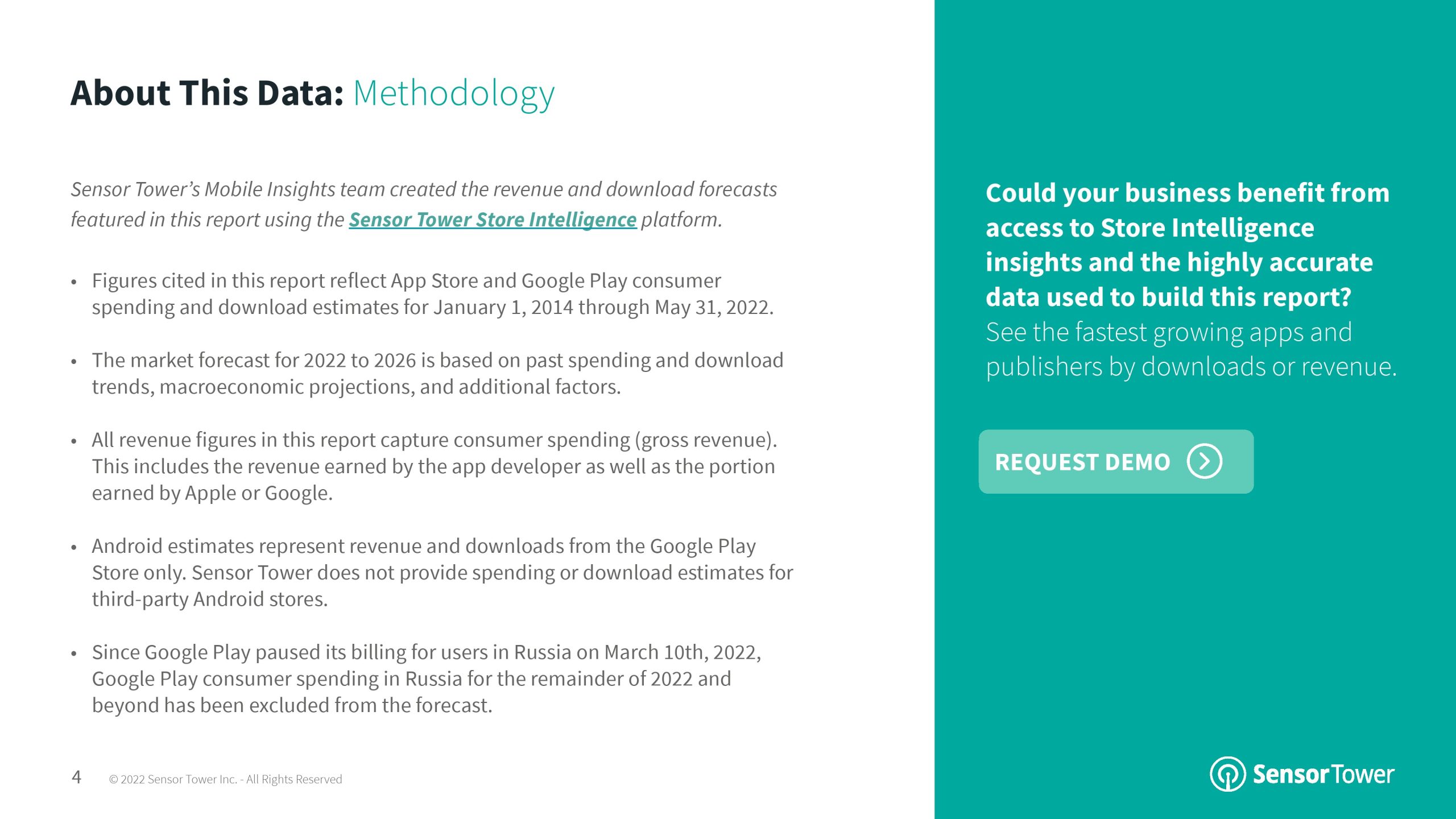 About This Data: Methodology

Sensor Tower's Mobile Insights team created the revenue and download forecasts featured in this report using the Sensor Tower Store Intelligence platform.

• Figures cited in this report reflect App Store and Google Play consumer spending and download estimates for January 1, 2014 through May 31, 2022.

• The market forecast for 2022 to 2026 is based on past spending and download trends, macroeconomic projections, and additional factors.

• All revenue figures in this report capture consumer spending (gross revenue). This includes the revenue earned by the app developer as well as the portion earned by Apple or Google.

• Android estimates represent revenue and downloads from the Google Play Store only. Sensor Tower does not provide spending or download estimates for third-party Android stores.

• Since Google Play paused its billing for users in Russia on March 10th, 2022, Google Play consumer spending in Russia for the remainder of 2022 and beyond has been excluded from the forecast.

4 © 2022 Sensor Tower Inc. - All Rights Reserved

Could your business benefit from access to Store Intelligence insights and the highly accurate data used to build this report? See the fastest growing apps and publishers by downloads or revenue.

REQUEST DEMO

SensorTower